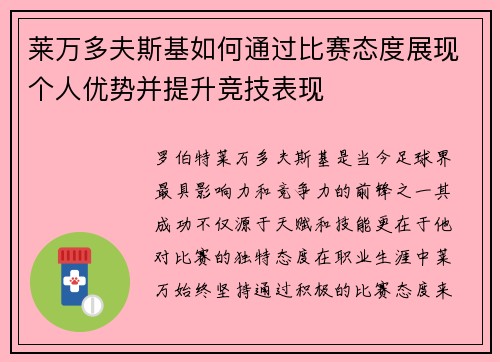 莱万多夫斯基如何通过比赛态度展现个人优势并提升竞技表现

罗伯特莱万多夫斯基是当今足球界最具影响力和竞争力的前锋之一其成功不仅源于天赋和技能更在于他对比赛的独特态度在职业生涯中莱万始终坚持通过积极的比赛态度来